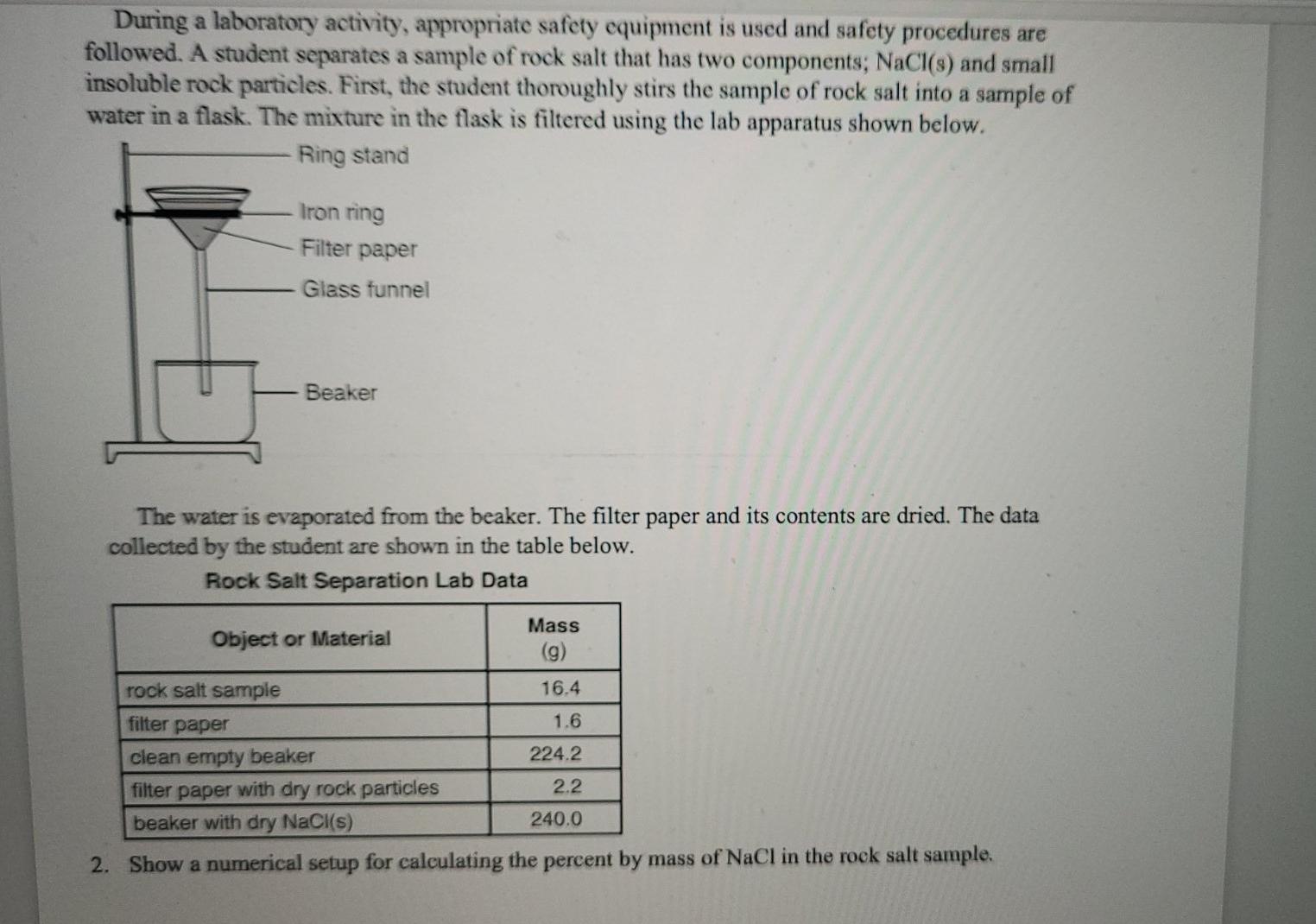 During a laboratory activity, appropriate safety equipment is used and safety procedures are followed. A student separates a sample of rock salt that has two components; NaCl(s) and small insoluble rock particles. First, the student thoroughly stirs the sample of rock salt into a sample of water in a flask. The mixture in the flask is filtered using the lab apparatus shown below.

Ring stand
Iron ring
Filter paper
Glass funnel
Beaker

The water is evaporated from the beaker. The filter paper and its contents are dried. The data collected by the student are shown in the table below.

Rock Salt Separation Lab Data

| Object or Material | Mass (g) |
|---|---|
| rock salt sample | 16.4 |
| filter paper | 1.6 |
| clean empty beaker | 224.2 |
| filter paper with dry rock particles | 2.2 |
| beaker with dry NaCl(s) | 240.0 |

2. Show a numerical setup for calculating the percent by mass of NaCl in the rock salt sample.